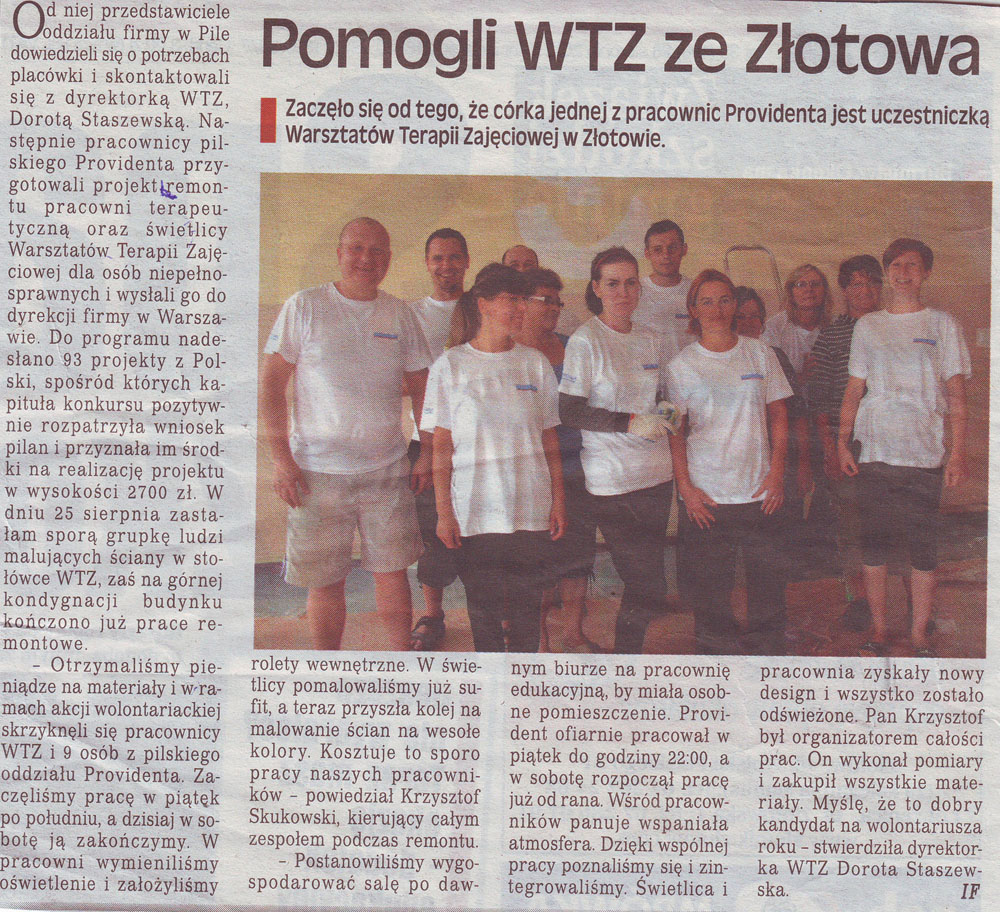 Pomogli WTZ ze Złotowa

Zaczęło się od tego, że córka jednej z pracownic Providenta jest uczestniczką Warsztatów Terapii Zajęciowej w Złotowie.

Od niej przedstawiciele oddziału firmy w Pile dowiedzieli się o potrzebach placówki i skontaktowali się z dyrektorką WTZ, Dorotą Staszewską. Następnie pracownicy pilskiego Providenta przygotowali projekt remontu pracowni terapeutyczną oraz świetlicy Warsztatów Terapii Zajęciowej dla osób niepełnosprawnych i wysłali go do dyrekcji firmy w Warszawie. Do programu nadesłano 93 projekty z Polski, spośród których kapituła konkursu pozytywnie rozpatrzyła wniosek pilan i przyznała im środki na realizację projektu w wysokości 2700 zł. W dniu 25 sierpnia zastałam sporą grupkę ludzi malujących ściany w stołówce WTZ, zaś na górnej kondygnacji budynku kończono już prace remontowe.

– Otrzymaliśmy pieniądze na materiały i w ramach akcji wolontariackiej skrzyknęli się pracownicy WTZ i 9 osób z pilskiego oddziału Providenta. Zaczęliśmy pracę w piątek po południu, a dzisiaj w sobotę ją zakończymy. W pracowni wymieniliśmy oświetlenie i założyliśmy rolety wewnętrzne. W świetlicy pomalowaliśmy już sufit, a teraz przyszła kolej na malowanie ścian na wesołe kolory. Kosztuje to sporo pracy naszych pracowników – powiedział Krzysztof Skukowski, kierujący całym zespołem podczas remontu.

– Postanowiliśmy wygospodarować salę po dawnym biurze na pracownię edukacyjną, by miała osobne pomieszczenie. Provident ofiarnie pracował w piątek do godziny 22:00, a w sobotę rozpoczął pracę już od rana. Wśród pracowników panuje wspaniała atmosfera. Dzięki wspólnej pracy poznaliśmy się i zintegrowaliśmy. Świetlica i pracownia zyskały nowy design i wszystko zostało odświeżone. Pan Krzysztof był organizatorem całości prac. On wykonał pomiary i zakupił wszystkie materiały. Myślę, że to dobry kandydat na wolontariusza roku – stwierdziła dyrektorka WTZ Dorota Staszewska. IF